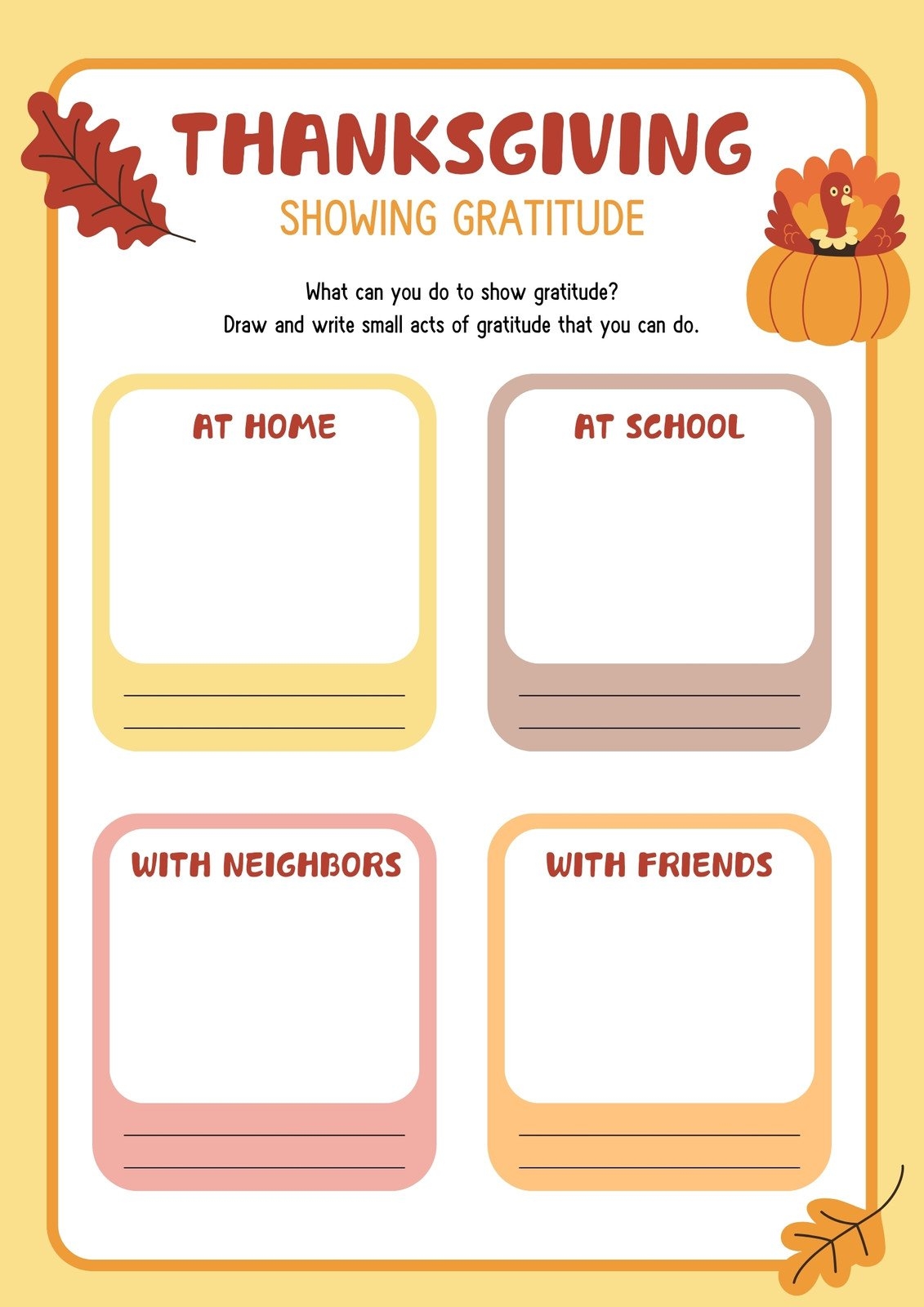 THANKSGIVING
SHOWING GRATITUDE

What can you do to show gratitude?
Draw and write small acts of gratitude that you can do.

AT HOME

____
____

AT SCHOOL

____
____

WITH NEIGHBORS

____
____

WITH FRIENDS

____
____